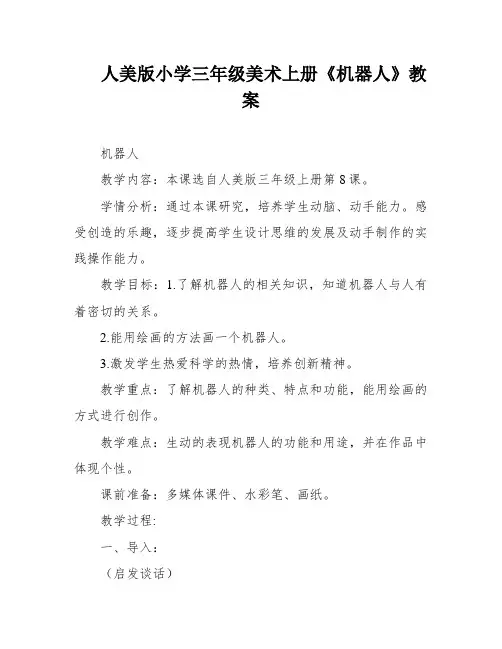 人美版小学三年级美术上册《机器人》教案

机器人

教学内容：本课选自人美版三年级上册第8课。

学情分析：通过本课研究，培养学生动脑、动手能力。感受创造的乐趣，逐步提高学生设计思维的发展及动手制作的实践操作能力。

教学目标：1.了解机器人的相关知识，知道机器人与人有着密切的关系。

2.能用绘画的方法画一个机器人。

3.激发学生热爱科学的热情，培养创新精神。

教学重点：了解机器人的种类、特点和功能，能用绘画的方式进行创作。

教学难点：生动的表现机器人的功能和用途，并在作品中体现个性。

课前准备：多媒体课件、水彩笔、画纸。

教学过程:

一、导入：

（启发谈话）